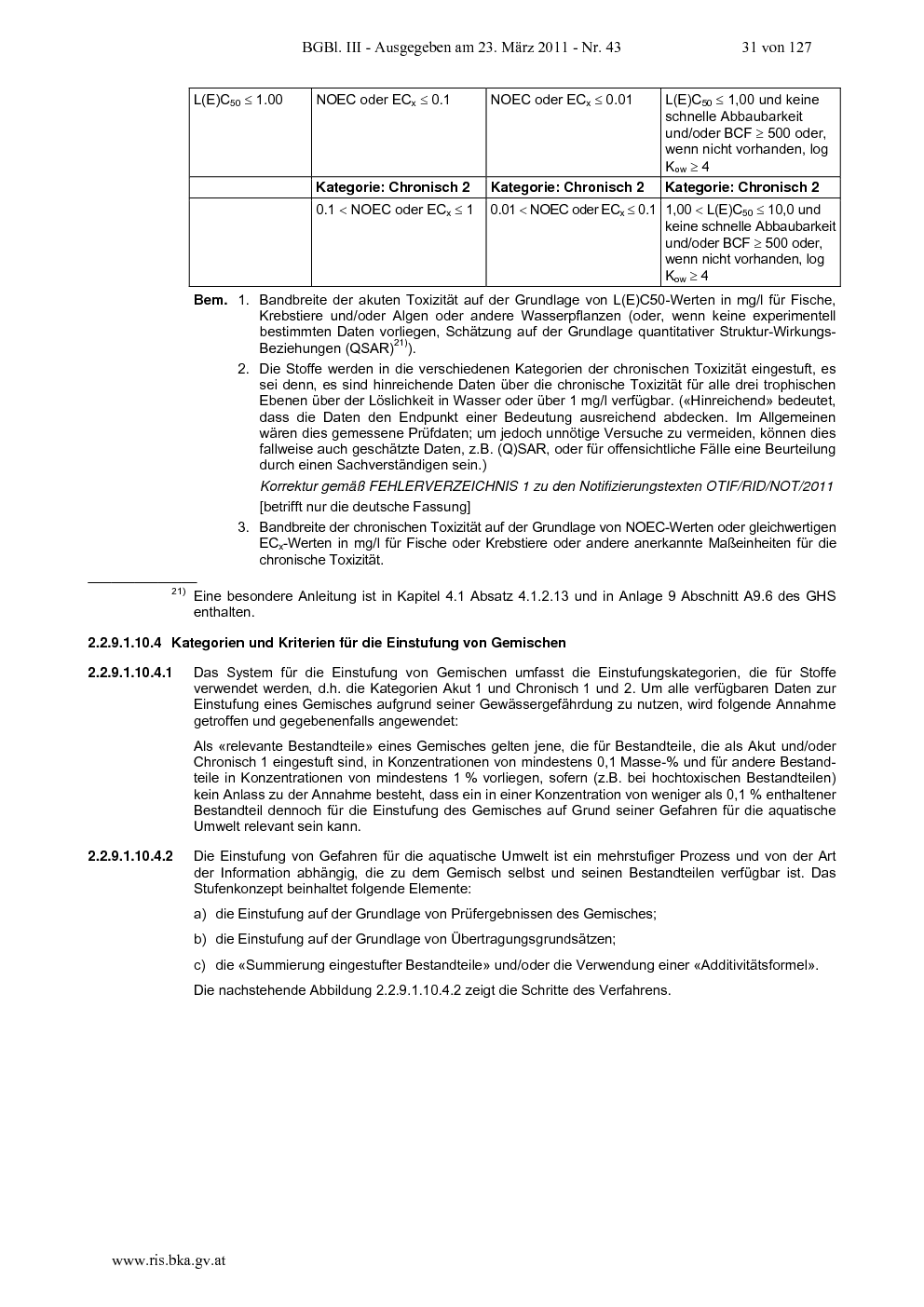 BGBl. III - Ausgegeben am 23. März 2011 - Nr. 43 31 von 127

| $L(E)C_{50} \leq 1.00$ | NOEC oder $EC_x \leq 0.1$ | NOEC oder $EC_x \leq 0.01$ | $L(E)C_{50} \leq 1,00$ und keine schnelle Abbaubarkeit und/oder BCF $\geq$ 500 oder, wenn nicht vorhanden, log $K_{ow} \geq 4$ |
|---|---|---|---|
| | Kategorie: Chronisch 2 | Kategorie: Chronisch 2 | Kategorie: Chronisch 2 |
| | $0.1 <$ NOEC oder $EC_x \leq 1$ | $0.01 <$ NOEC oder $EC_x \leq 0.1$ | $1,00 < L(E)C_{50} \leq 10,0$ und keine schnelle Abbaubarkeit und/oder BCF $\geq$ 500 oder, wenn nicht vorhanden, log $K_{ow} \geq 4$ |

Bem. 1. Bandbreite der akuten Toxizität auf der Grundlage von L(E)C50-Werten in mg/l für Fische, Krebstiere und/oder Algen oder andere Wasserpflanzen (oder, wenn keine experimentell bestimmten Daten vorliegen, Schätzung auf der Grundlage quantitativer Struktur-Wirkungs-Beziehungen (QSAR)$^{21)}$).

2. Die Stoffe werden in die verschiedenen Kategorien der chronischen Toxizität eingestuft, es sei denn, es sind hinreichende Daten über die chronische Toxizität für alle drei trophischen Ebenen über der Löslichkeit in Wasser oder über 1 mg/l verfügbar. («Hinreichend» bedeutet, dass die Daten den Endpunkt einer Bedeutung ausreichend abdecken. Im Allgemeinen wären dies gemessene Prüfdaten; um jedoch unnötige Versuche zu vermeiden, können dies fallweise auch geschätzte Daten, z.B. (Q)SAR, oder für offensichtliche Fälle eine Beurteilung durch einen Sachverständigen sein.)

Korrektur gemäß FEHLERVERZEICHNIS 1 zu den Notifizierungstexten OTIF/RID/NOT/2011

[betrifft nur die deutsche Fassung]

3. Bandbreite der chronischen Toxizität auf der Grundlage von NOEC-Werten oder gleichwertigen $EC_x$-Werten in mg/l für Fische oder Krebstiere oder andere anerkannte Maßeinheiten für die chronische Toxizität.

$^{21)}$ Eine besondere Anleitung ist in Kapitel 4.1 Absatz 4.1.2.13 und in Anlage 9 Abschnitt A9.6 des GHS enthalten.

2.2.9.1.10.4 Kategorien und Kriterien für die Einstufung von Gemischen

2.2.9.1.10.4.1 Das System für die Einstufung von Gemischen umfasst die Einstufungskategorien, die für Stoffe verwendet werden, d.h. die Kategorien Akut 1 und Chronisch 1 und 2. Um alle verfügbaren Daten zur Einstufung eines Gemisches aufgrund seiner Gewässergefährdung zu nutzen, wird folgende Annahme getroffen und gegebenenfalls angewendet:

Als «relevante Bestandteile» eines Gemisches gelten jene, die für Bestandteile, die als Akut und/oder Chronisch 1 eingestuft sind, in Konzentrationen von mindestens 0,1 Masse-% und für andere Bestandteile in Konzentrationen von mindestens 1 % vorliegen, sofern (z.B. bei hochtoxischen Bestandteilen) kein Anlass zu der Annahme besteht, dass ein in einer Konzentration von weniger als 0,1 % enthaltener Bestandteil dennoch für die Einstufung des Gemisches auf Grund seiner Gefahren für die aquatische Umwelt relevant sein kann.

2.2.9.1.10.4.2 Die Einstufung von Gefahren für die aquatische Umwelt ist ein mehrstufiger Prozess und von der Art der Information abhängig, die zu dem Gemisch selbst und seinen Bestandteilen verfügbar ist. Das Stufenkonzept beinhaltet folgende Elemente:

a) die Einstufung auf der Grundlage von Prüfergebnissen des Gemisches;

b) die Einstufung auf der Grundlage von Übertragungsgrundsätzen;

c) die «Summierung eingestufter Bestandteile» und/oder die Verwendung einer «Additivitätsformel».

Die nachstehende Abbildung 2.2.9.1.10.4.2 zeigt die Schritte des Verfahrens.

www.ris.bka.gv.at